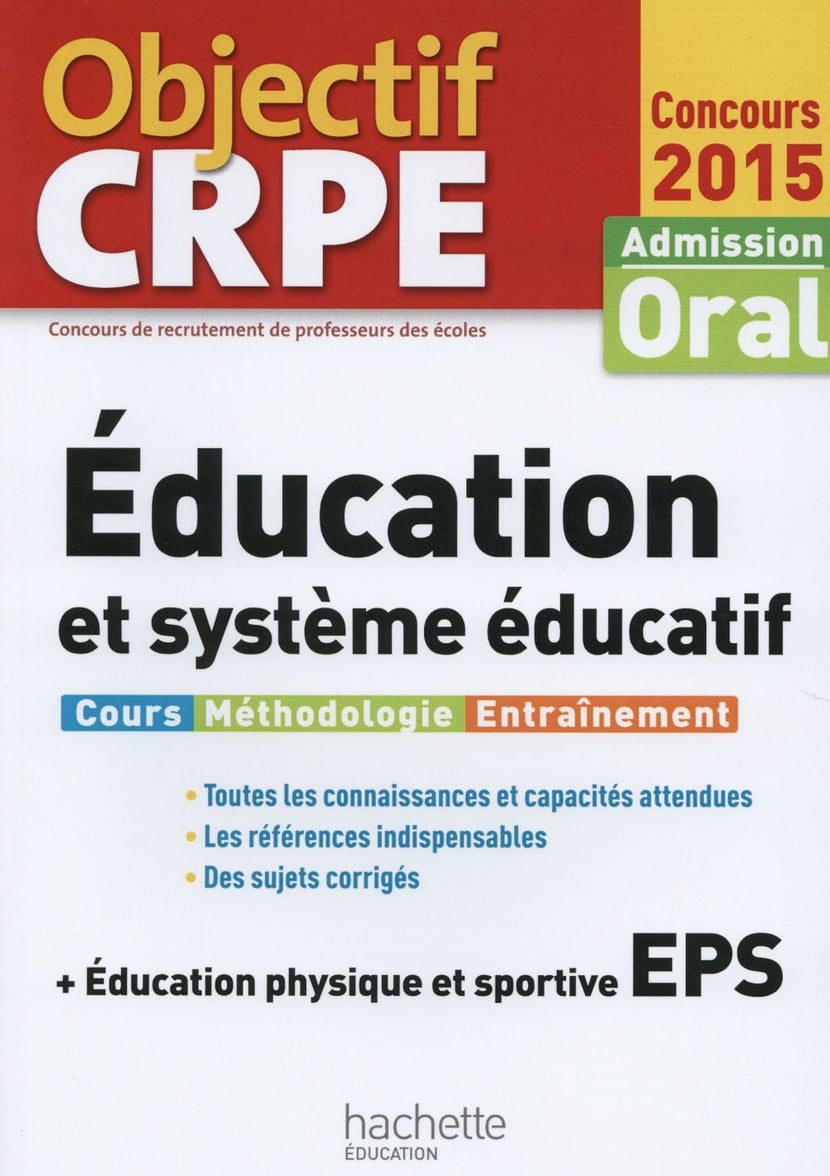 Objectif
CRPE

Concours
2015

Admission
Oral

Concours de recrutement de professeurs des écoles

Éducation
et système éducatif

Cours Méthodologie Entraînement

• Toutes les connaissances et capacités attendues
• Les références indispensables
• Des sujets corrigés

+ Éducation physique et sportive EPS

hachette
ÉDUCATION